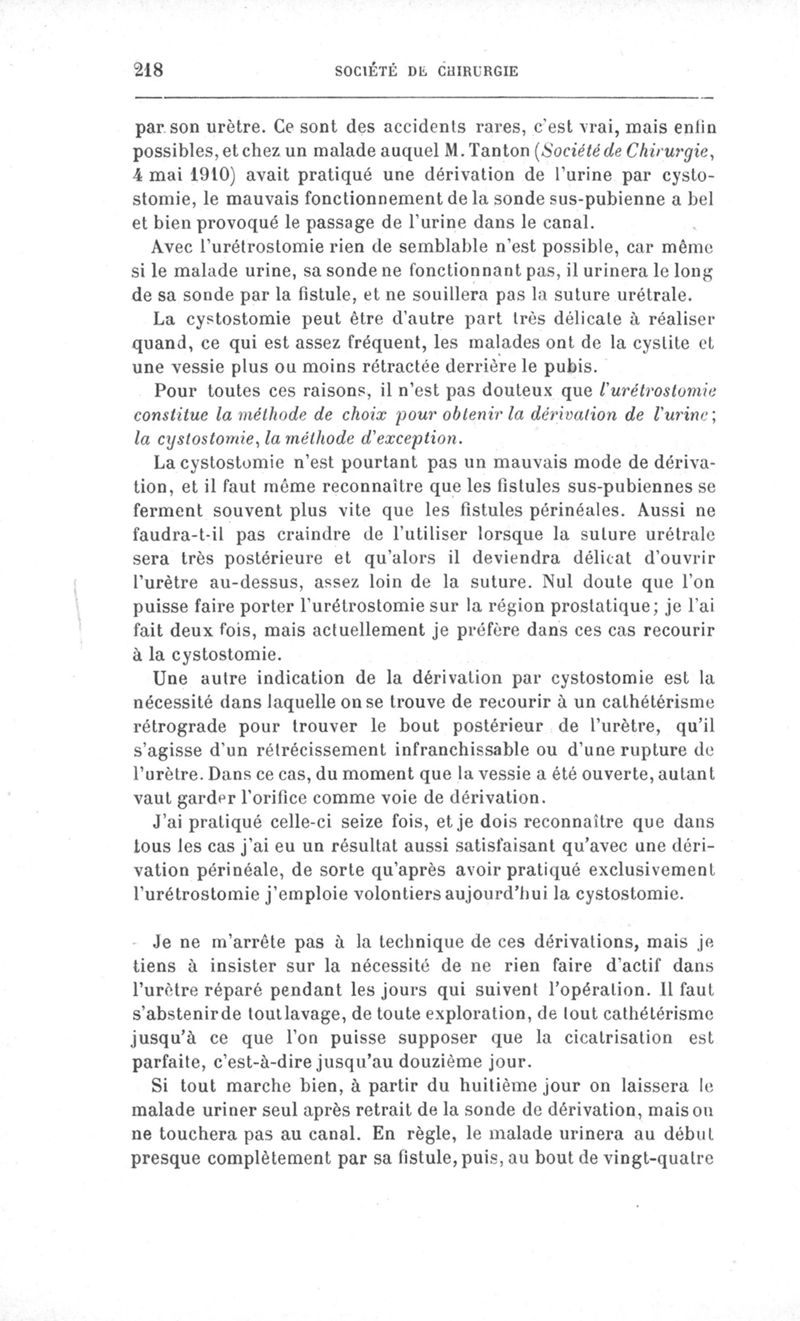 218 SOCIÉTÉ DE CHIRURGIE

par son urètre. Ce sont des accidents rares, c'est vrai, mais enfin possibles, et chez un malade auquel M. Tanton (Société de Chirurgie, 4 mai 1910) avait pratiqué une dérivation de l'urine par cystostomie, le mauvais fonctionnement de la sonde sus-pubienne a bel et bien provoqué le passage de l'urine dans le canal.

Avec l'urétrostomie rien de semblable n'est possible, car même si le malade urine, sa sonde ne fonctionnant pas, il urinera le long de sa sonde par la fistule, et ne souillera pas la suture urétrale.

La cystostomie peut être d'autre part très délicate à réaliser quand, ce qui est assez fréquent, les malades ont de la cystite et une vessie plus ou moins rétractée derrière le pubis.

Pour toutes ces raisons, il n'est pas douteux que l'urétrostomie constitue la méthode de choix pour obtenir la dérivation de l'urine; la cystostomie, la méthode d'exception.

La cystostomie n'est pourtant pas un mauvais mode de dérivation, et il faut même reconnaître que les fistules sus-pubiennes se ferment souvent plus vite que les fistules périnéales. Aussi ne faudra-t-il pas craindre de l'utiliser lorsque la suture urétrale sera très postérieure et qu'alors il deviendra délicat d'ouvrir l'urètre au-dessus, assez loin de la suture. Nul doute que l'on puisse faire porter l'urétrostomie sur la région prostatique; je l'ai fait deux fois, mais actuellement je préfère dans ces cas recourir à la cystostomie.

Une autre indication de la dérivation par cystostomie est la nécessité dans laquelle on se trouve de recourir à un cathétérisme rétrograde pour trouver le bout postérieur de l'urètre, qu'il s'agisse d'un rétrécissement infranchissable ou d'une rupture de l'urètre. Dans ce cas, du moment que la vessie a été ouverte, autant vaut garder l'orifice comme voie de dérivation.

J'ai pratiqué celle-ci seize fois, et je dois reconnaître que dans tous les cas j'ai eu un résultat aussi satisfaisant qu'avec une dérivation périnéale, de sorte qu'après avoir pratiqué exclusivement l'urétrostomie j'emploie volontiers aujourd'hui la cystostomie.

Je ne m'arrête pas à la technique de ces dérivations, mais je tiens à insister sur la nécessité de ne rien faire d'actif dans l'urètre réparé pendant les jours qui suivent l'opération. Il faut s'abstenir de tout lavage, de toute exploration, de tout cathétérisme jusqu'à ce que l'on puisse supposer que la cicatrisation est parfaite, c'est-à-dire jusqu'au douzième jour.

Si tout marche bien, à partir du huitième jour on laissera le malade uriner seul après retrait de la sonde de dérivation, mais on ne touchera pas au canal. En règle, le malade urinera au début presque complètement par sa fistule, puis, au bout de vingt-quatre